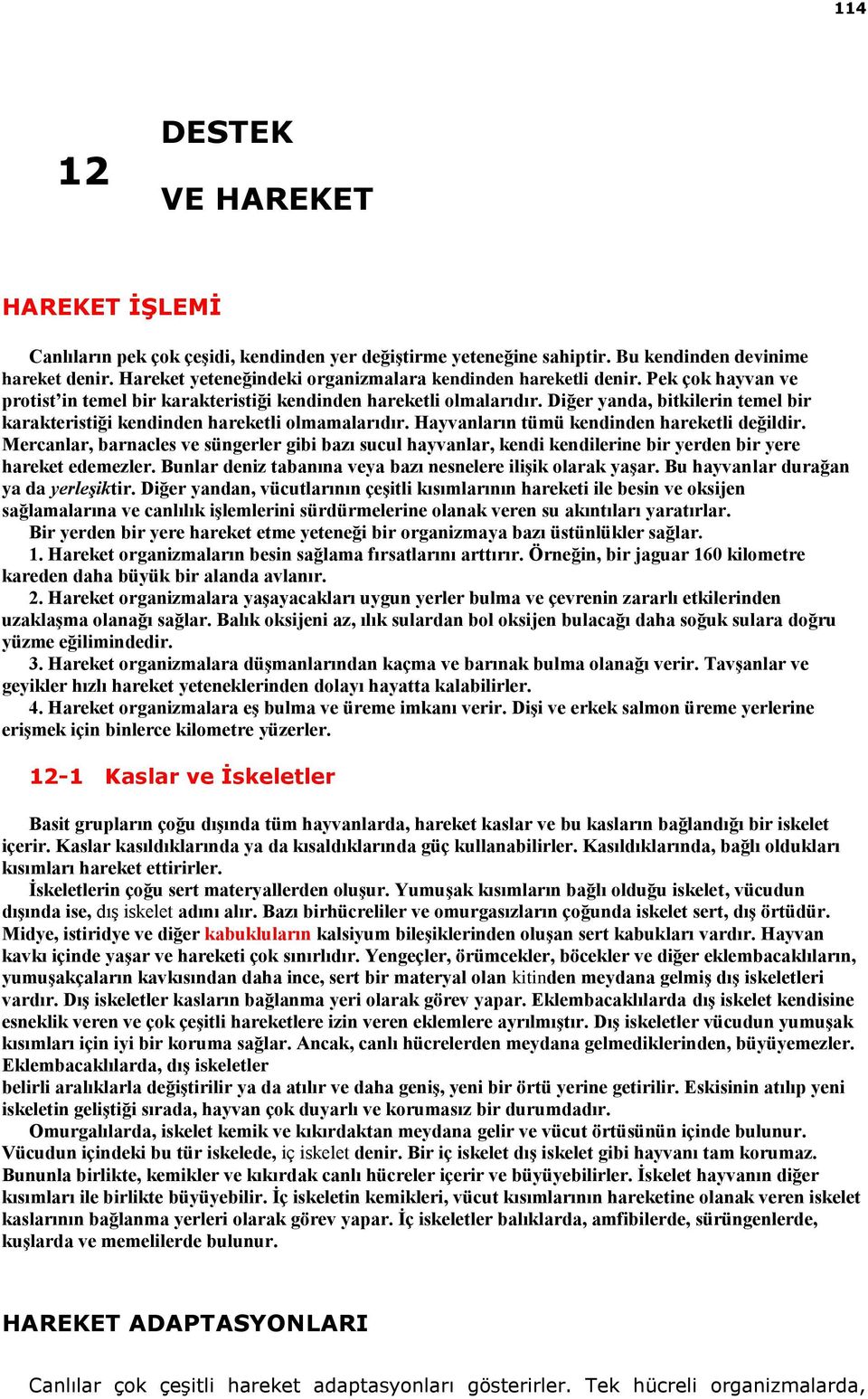 114

12 DESTEK

VE HAREKET

HAREKET İŞLEMİ

Canlıların pek çok çeşidi, kendinden yer değiştirme yeteneğine sahiptir. Bu kendinden devinime hareket denir. Hareket yeteneğindeki organizmalara kendinden hareketli denir. Pek çok hayvan ve protist'in temel bir karakteristiği kendinden hareketli olmalarıdır. Diğer yanda, bitkilerin temel bir karakteristiği kendinden hareketli olmamalarıdır. Hayvanların tümü kendinden hareketli değildir. Mercanlar, barnacles ve süngerler gibi bazı sucul hayvanlar, kendi kendilerine bir yerden bir yere hareket edemezler. Bunlar deniz tabanına veya bazı nesnelere ilişik olarak yaşar. Bu hayvanlar durağan ya da yerleşiktir. Diğer yandan, vücutlarının çeşitli kısımlarının hareketi ile besin ve oksijen sağlamalarına ve canlılık işlemlerini sürdürmelerine olanak veren su akıntıları yaratırlar.

Bir yerden bir yere hareket etme yeteneği bir organizmaya bazı üstünlükler sağlar.

1. Hareket organizmaların besin sağlama fırsatlarını arttırır. Örneğin, bir jaguar 160 kilometre kareden daha büyük bir alanda avlanır.

2. Hareket organizmalara yaşayacakları uygun yerler bulma ve çevrenin zararlı etkilerinden uzaklaşma olanağı sağlar. Balık oksijeni az, ılık sulardan bol oksijen bulacağı daha soğuk sulara doğru yüzme eğilimindedir.

3. Hareket organizmalara düşmanlarından kaçma ve barınak bulma olanağı verir. Tavşanlar ve geyikler hızlı hareket yeteneklerinden dolayı hayatta kalabilirler.

4. Hareket organizmalara eş bulma ve üreme imkanı verir. Dişi ve erkek salmon üreme yerlerine erişmek için binlerce kilometre yüzerler.

12-1 Kaslar ve İskeletler

Basit grupların çoğu dışında tüm hayvanlarda, hareket kaslar ve bu kasların bağlandığı bir iskelet içerir. Kaslar kasıldıklarında ya da kısaldıklarında güç kullanabilirler. Kasıldıklarında, bağlı oldukları kısımları hareket ettirirler.

İskeletlerin çoğu sert materyallerden oluşur. Yumuşak kısımların bağlı olduğu iskelet, vücudun dışında ise, dış iskelet adını alır. Bazı birhücreliler ve omurgasızların çoğunda iskelet sert, dış örtüdür. Midye, istiridye ve diğer kabukluların kalsiyum bileşiklerinden oluşan sert kabukları vardır. Hayvan kavkı içinde yaşar ve hareketi çok sınırlıdır. Yengeçler, örümcekler, böcekler ve diğer eklembacaklıların, yumuşakçaların kavkısından daha ince, sert bir materyal olan kitinden meydana gelmiş dış iskeletleri vardır. Dış iskeletler kasların bağlanma yeri olarak görev yapar. Eklembacaklılarda dış iskelet kendisine esneklik veren ve çok çeşitli hareketlere izin veren eklemlere ayrılmıştır. Dış iskeletler vücudun yumuşak kısımları için iyi bir koruma sağlar. Ancak, canlı hücrelerden meydana gelmediklerinden, büyüyemezler. Eklembacaklılarda, dış iskeletler
belirli aralıklarla değiştirilir ya da atılır ve daha geniş, yeni bir örtü yerine getirilir. Eskisinin atılıp yeni iskeletin geliştiği sırada, hayvan çok duyarlı ve korumasız bir durumdadır.

Omurgalılarda, iskelet kemik ve kıkırdaktan meydana gelir ve vücut örtüsünün içinde bulunur. Vücudun içindeki bu tür iskelede, iç iskelet denir. Bir iç iskelet dış iskelet gibi hayvanı tam korumaz. Bununla birlikte, kemikler ve kıkırdak canlı hücreler içerir ve büyüyebilirler. İskelet hayvanın diğer kısımları ile birlikte büyüyebilir. İç iskeletin kemikleri, vücut kısımlarının hareketine olanak veren iskelet kaslarının bağlanma yerleri olarak görev yapar. İç iskeletler balıklarda, amfibilerde, sürüngenlerde, kuşlarda ve memelilerde bulunur.

HAREKET ADAPTASYONLARI

Canlılar çok çeşitli hareket adaptasyonları gösterirler. Tek hücreli organizmalarda,